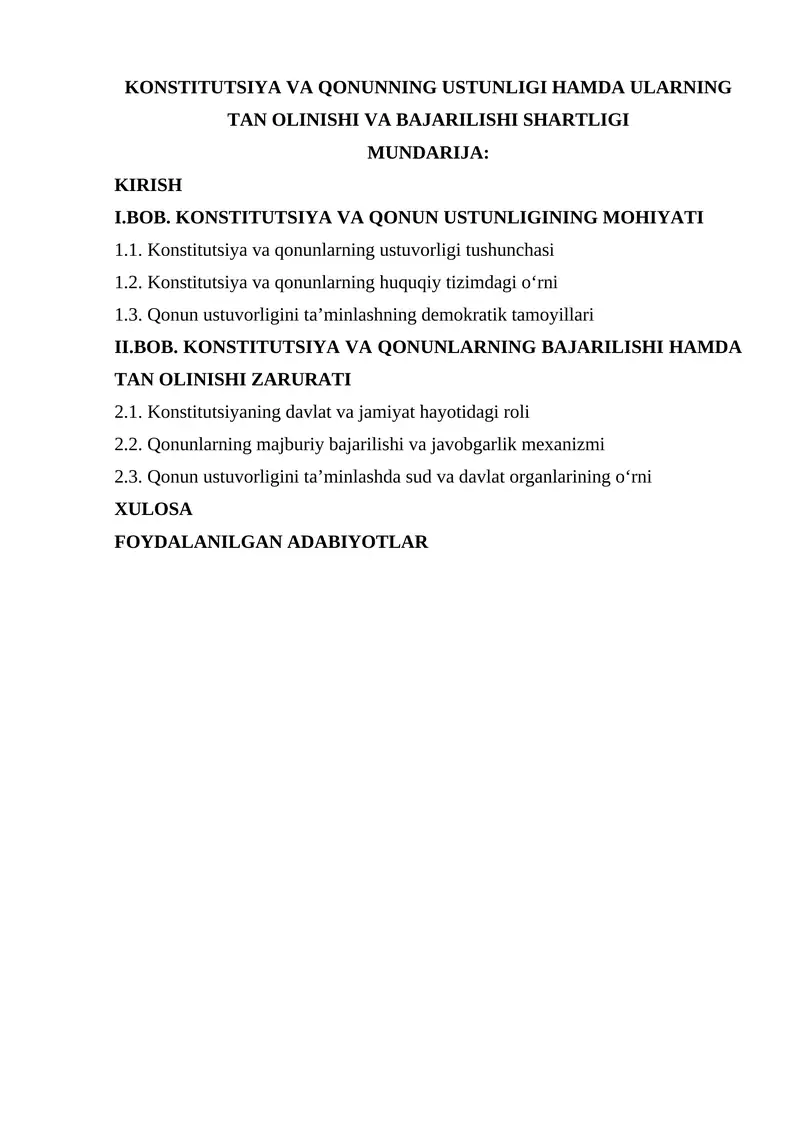 KONSTITUTSIYA VA QONUNNING USTUNLIGI HAMDA ULARNING TAN OLINISHI VA BAJARILISHI SHARTLIGI

MUNDARIJA:

KIRISH

I.BOB. KONSTITUTSIYA VA QONUN USTUNLIGINING MOHIYATI

1.1. Konstitutsiya va qonunlarning ustuvorligi tushunchasi

1.2. Konstitutsiya va qonunlarning huquqiy tizimdagi o‘rni

1.3. Qonun ustuvorligini ta’minlashning demokratik tamoyillari

II.BOB. KONSTITUTSIYA VA QONUNLARNING BAJARILISHI HAMDA TAN OLINISHI ZARURATI

2.1. Konstitutsiyaning davlat va jamiyat hayotidagi roli

2.2. Qonunlarning majburiy bajarilishi va javobgarlik mexanizmi

2.3. Qonun ustuvorligini ta’minlashda sud va davlat organlarining o‘rni

XULOSA

FOYDALANILGAN ADABIYOTLAR